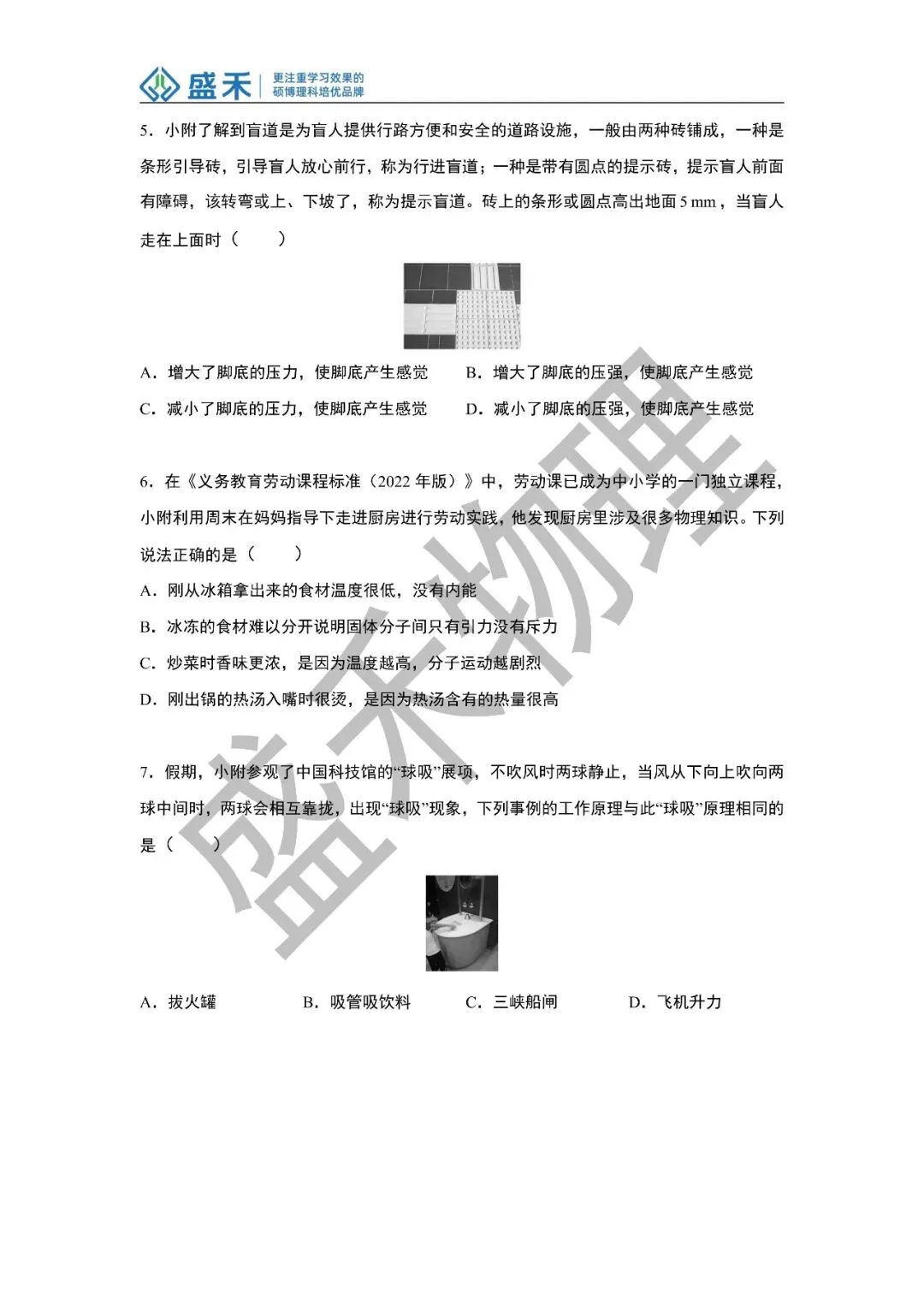 盛禾
更注重学习效果的
硕博理科培优品牌

5．小附了解到盲道是为盲人提供行路方便和安全的道路设施，一般由两种砖铺成，一种是条形引导砖，引导盲人放心前行，称为行进盲道；一种是带有圆点的提示砖，提示盲人前面有障碍，该转弯或上、下坡了，称为提示盲道。砖上的条形或圆点高出地面5 mm，当盲人走在上面时（　　）

A．增大了脚底的压力，使脚底产生感觉　B．增大了脚底的压强，使脚底产生感觉
C．减小了脚底的压力，使脚底产生感觉　D．减小了脚底的压强，使脚底产生感觉

6．在《义务教育劳动课程标准（2022年版）》中，劳动课已成为中小学的一门独立课程，小附利用周末在妈妈指导下走进厨房进行劳动实践，他发现厨房里涉及很多物理知识。下列说法正确的是（　　）
A．刚从冰箱拿出来的食材温度很低，没有内能
B．冰冻的食材难以分开说明固体分子间只有引力没有斥力
C．炒菜时香味更浓，是因为温度越高，分子运动越剧烈
D．刚出锅的热汤入嘴时很烫，是因为热汤含有的热量很高

7．假期，小附参观了中国科技馆的“球吸”展项，不吹风时两球静止，当风从下向上吹向两球中间时，两球会相互靠拢，出现“球吸”现象，下列事例的工作原理与此“球吸”原理相同的是（　　）

A．拔火罐　B．吸管吸饮料　C．三峡船闸　D．飞机升力

盛禾物理